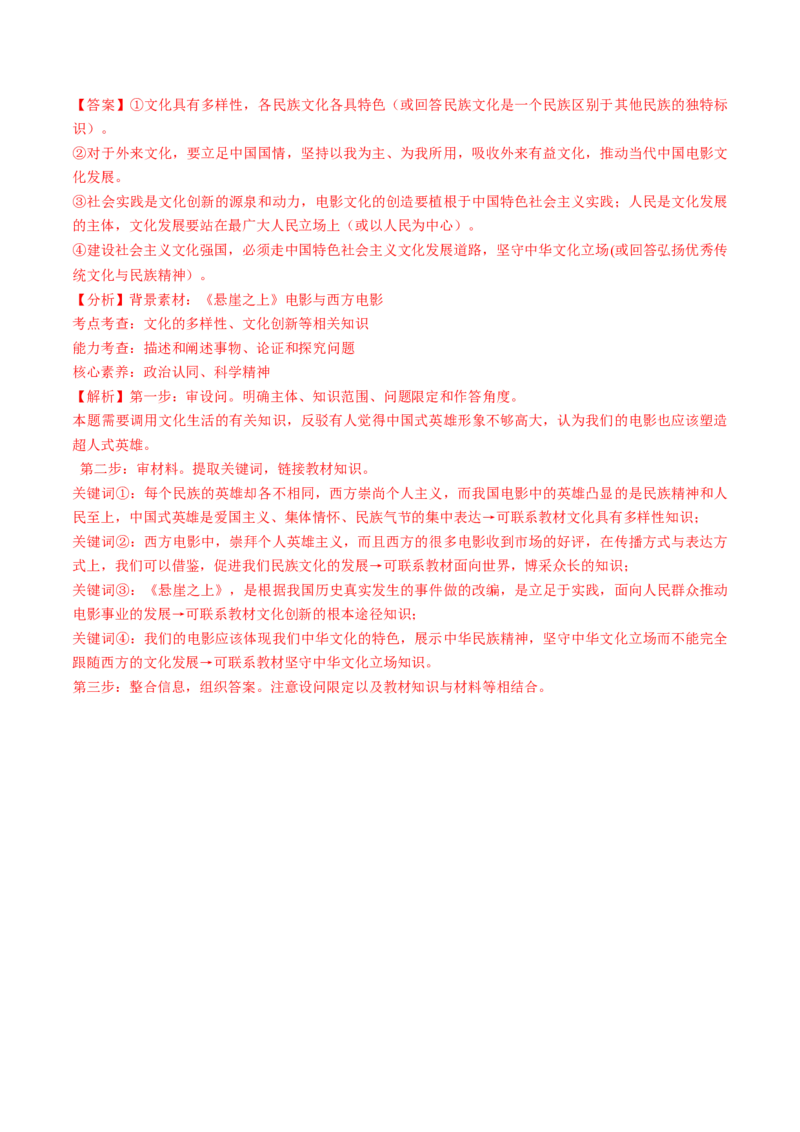 【答案】①文化具有多样性，各民族文化各具特色（或回答民族文化是一个民族区别于其他民族的独特标识）。

②对于外来文化，要立足中国国情，坚持以我为主、为我所用，吸收外来有益文化，推动当代中国电影文化发展。

③社会实践是文化创新的源泉和动力，电影文化的创造要植根于中国特色社会主义实践；人民是文化发展的主体，文化发展要站在最广大人民立场上（或以人民为中心）。

④建设社会主义文化强国，必须走中国特色社会主义文化发展道路，坚守中华文化立场(或回答弘扬优秀传统文化与民族精神）。

【分析】背景素材：《悬崖之上》电影与西方电影

考点考查：文化的多样性、文化创新等相关知识

能力考查：描述和阐述事物、论证和探究问题

核心素养：政治认同、科学精神

【解析】第一步：审设问。明确主体、知识范围、问题限定和作答角度。

本题需要调用文化生活的有关知识，反驳有人觉得中国式英雄形象不够高大，认为我们的电影也应该塑造超人式英雄。

第二步：审材料。提取关键词，链接教材知识。

关键词①：每个民族的英雄却各不相同，西方崇尚个人主义，而我国电影中的英雄凸显的是民族精神和人民至上，中国式英雄是爱国主义、集体情怀、民族气节的集中表达→可联系教材文化具有多样性知识；

关键词②：西方电影中，崇拜个人英雄主义，而且西方的很多电影收到市场的好评，在传播方式与表达方式上，我们可以借鉴，促进我们民族文化的发展→可联系教材面向世界，博采众长的知识；

关键词③：《悬崖之上》，是根据我国历史真实发生的事件做的改编，是立足于实践，面向人民群众推动电影事业的发展→可联系教材文化创新的根本途径知识；

关键词④：我们的电影应该体现我们中华文化的特色，展示中华民族精神，坚守中华文化立场而不能完全跟随西方的文化发展→可联系教材坚守中华文化立场知识。

第三步：整合信息，组织答案。注意设问限定以及教材知识与材料等相结合。